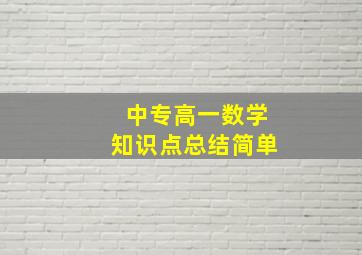 中专高一数学
知识点总结简单